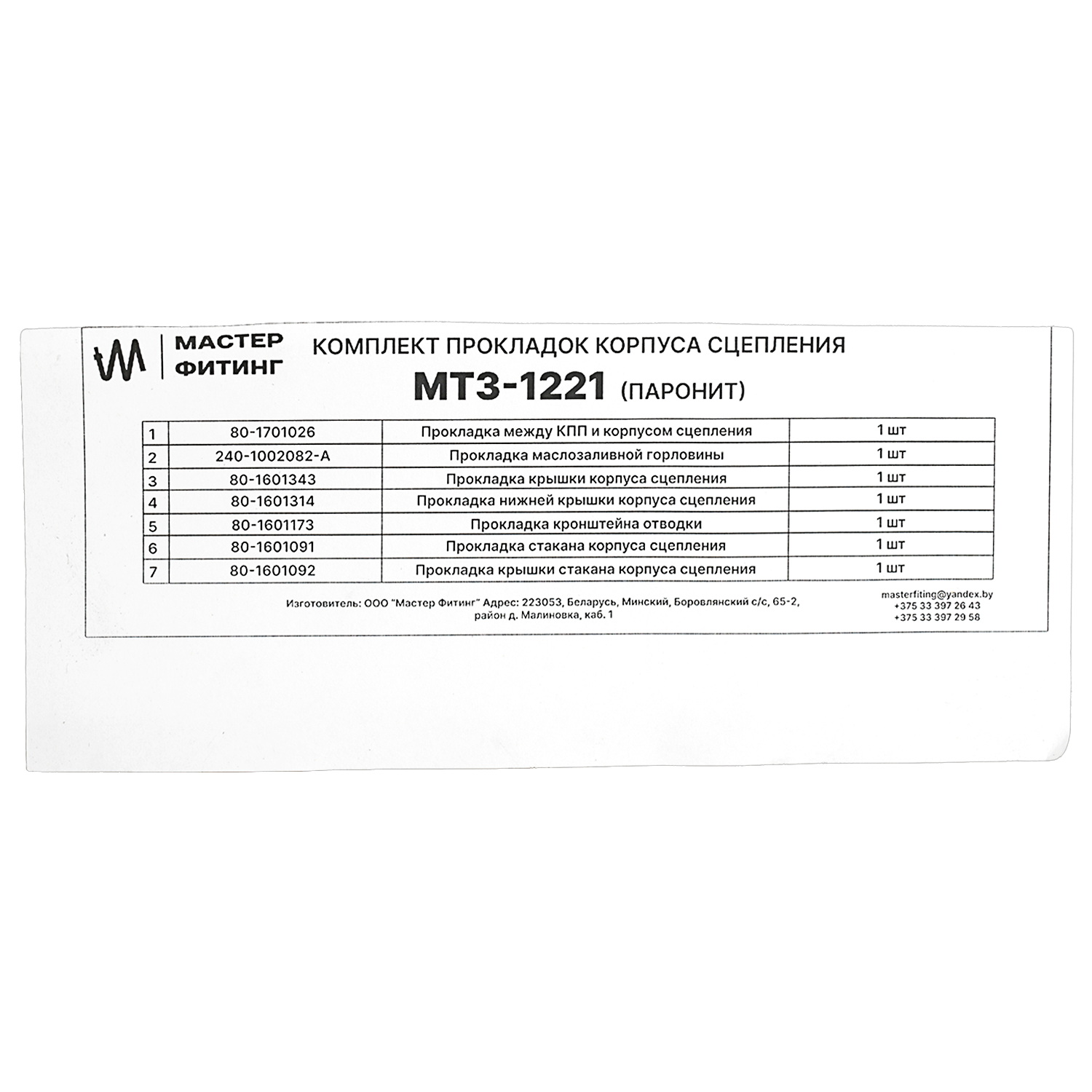 МАСТЕР ФИТИНГ

КОМПЛЕКТ ПРОКЛАДОК КОРПУСА СЦЕПЛЕНИЯ
МТЗ-1221 (ПАРОНИТ)

| 1 | 80-1701026 | Прокладка между КПП и корпусом сцепления | 1 шт |
|---|---|---|---|
| 2 | 240-1002082-А | Прокладка маслозаливной горловины | 1 шт |
| 3 | 80-1601343 | Прокладка крышки корпуса сцепления | 1 шт |
| 4 | 80-1601314 | Прокладка нижней крышки корпуса сцепления | 1 шт |
| 5 | 80-1601173 | Прокладка кронштейна отводки | 1 шт |
| 6 | 80-1601091 | Прокладка стакана корпуса сцепления | 1 шт |
| 7 | 80-1601092 | Прокладка крышки стакана корпуса сцепления | 1 шт |

Изготовитель: ООО "Мастер Фитинг" Адрес: 223053, Беларусь, Минский, Боровлянский с/с, 65-2, район д. Малиновка, каб. 1

masterfiting@yandex.by
+375 33 397 26 43
+375 33 397 29 58